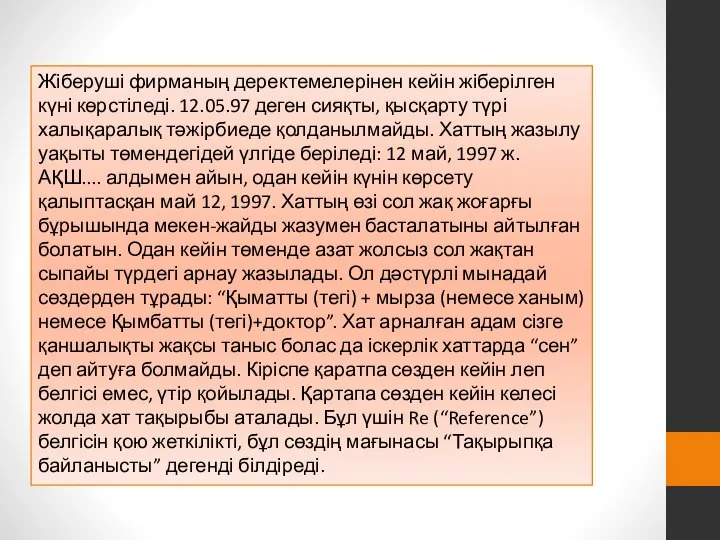 Жіберуші фирманың деректемелерінен кейін жіберілген күні көрстіледі. 12.05.97 деген сияқты, қысқарту түрі халықаралық тәжірбиеде қолданылмайды. Хаттың жазылу уақыты төмендегідей үлгіде беріледі: 12 май, 1997 ж. АҚШ.... алдымен айын, одан кейін күнін көрсету қалыптасқан май 12, 1997. Хаттың өзі сол жақ жоғарғы бұрышында мекен-жайды жазумен басталатыны айтылған болатын. Одан кейін төменде азат жолсыз сол жақтан сыпайы түрдегі арнау жазылады. Ол дәстүрлі мынадай сөздерден тұрады: “Қыматты (тегі) + мырза (немесе ханым) немесе Қымбатты (тегі)+доктор”. Хат арналған адам сізге қаншалықты жақсы таныс болас да іскерлік хаттарда “сен” деп айтуға болмайды. Кіріспе қаратпа сөзден кейін леп белгісі емес, үтір қойылады. Қартапа сөзден кейін келесі жолда хат тақырыбы аталады. Бұл үшін Re (“Reference”) белгісін қою жеткілікті, бұл сөздің мағынасы “Тақырыпқа байланысты” дегенді білдіреді.